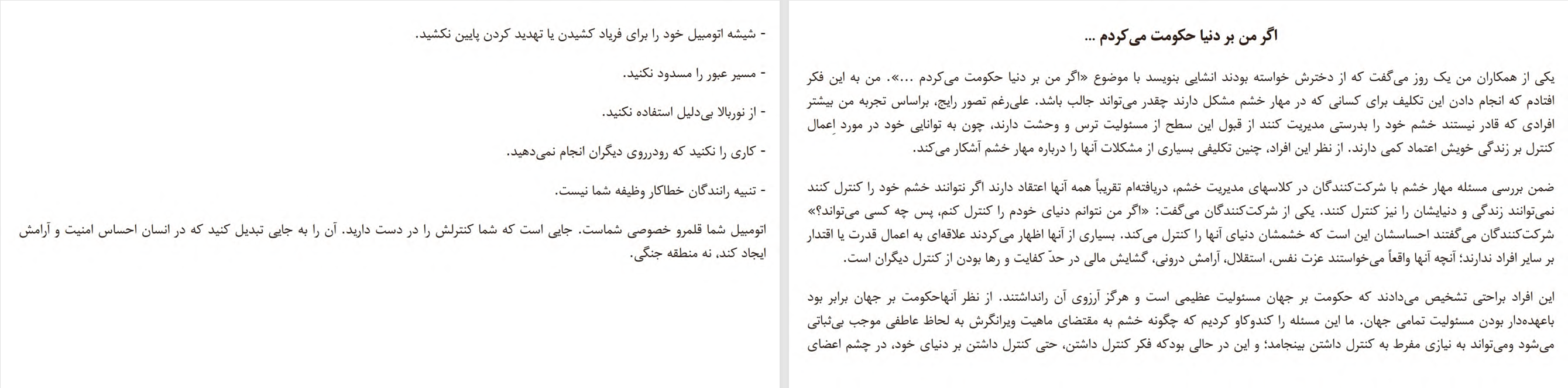 اگر من بر دنیا حکومت می‌کردم ...

یکی از همکاران من یک روز می‌گفت که از دخترش خواسته بودند انشایی بنویسد با موضوع «اگر من بر دنیا حکومت می‌کردم ...». من به این فکر افتادم که انجام دادن این تکلیف برای کسانی که در مهار خشم مشکل دارند چقدر می‌تواند جالب باشد. علی‌رغم تصور رایج، براساس تجربه من بیشتر افرادی که قادر نیستند خشم خود را بدرستی مدیریت کنند از قبول این سطح از مسئولیت ترس و وحشت دارند، چون به توانایی خود در مورد اِعمال کنترل بر زندگی خویش اعتماد کمی دارند. از نظر این افراد، چنین تکلیفی بسیاری از مشکلات آنها را درباره مهار خشم آشکار می‌کند.

ضمن بررسی مسئله مهار خشم با شرکت‌کنندگان در کلاسهای مدیریت خشم، دریافته‌ام تقریباً همه آنها اعتقاد دارند اگر نتوانند خشم خود را کنترل کنند نمی‌توانند زندگی و دنیایشان را نیز کنترل کنند. یکی از شرکت‌کنندگان می‌گفت: «اگر من نتوانم دنیای خودم را کنترل کنم، پس چه کسی می‌تواند؟» شرکت‌کنندگان می‌گفتند احساسشان این است که خشمشان دنیای آنها را کنترل می‌کند. بسیاری از آنها اظهار می‌کردند علاقه‌ای به اعمال قدرت یا اقتدار بر سایر افراد ندارند؛ آنچه آنها واقعاً می‌خواستند عزت نفس، استقلال، آرامش درونی، گشایش مالی در حدّ کفایت و رها بودن از کنترل دیگران است.

این افراد براحتی تشخیص می‌دادند که حکومت بر جهان مسئولیت عظیمی است و هرگز آرزوی آن رانداشتند. از نظر آنهاحکومت بر جهان برابر بود باعهده‌دار بودن مسئولیت تمامی جهان. ما این مسئله را کندوکاو کردیم که چگونه خشم به مقتضای ماهیت ویرانگرش به لحاظ عاطفی موجب بی‌ثباتی می‌شود ومی‌تواند به نیازی مفرط به کنترل داشتن بینجامد؛ و این در حالی بودکه فکر کنترل داشتن، حتی کنترل داشتن بر دنیای خود، در چشم اعضای

- شیشه اتومبیل خود را برای فریاد کشیدن یا تهدید کردن پایین نکشید.

- مسیر عبور را مسدود نکنید.

- از نوربالا بی‌دلیل استفاده نکنید.

- کاری را نکنید که رودرروی دیگران انجام نمی‌دهید.

- تنبیه رانندگان خطاکار وظیفه شما نیست.

اتومبیل شما قلمرو خصوصی شماست. جایی است که شما کنترلش را در دست دارید. آن را به جایی تبدیل کنید که در انسان احساس امنیت و آرامش ایجاد کند، نه منطقه جنگی.